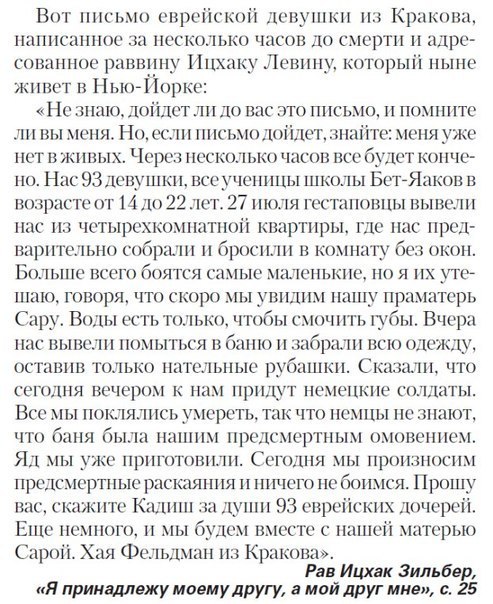 Вот письмо еврейской девушки из Кракова, написанное за несколько часов до смерти и адресованное раввину Ицхаку Левину, который ныне живет в Нью-Йорке:

«Не знаю, дойдет ли до вас это письмо, и помните ли вы меня. Но, если письмо дойдет, знайте: меня уже нет в живых. Через несколько часов все будет кончено. Нас 93 девушки, все ученицы школы Бет-Яаков в возрасте от 14 до 22 лет. 27 июля гестаповцы вывели нас из четырехкомнатной квартиры, где нас предварительно собрали и бросили в комнату без окон. Больше всего боятся самые маленькие, но я их утешаю, говоря, что скоро мы увидим нашу праматерь Сару. Воды есть только, чтобы смочить губы. Вчера нас вывели помыться в баню и забрали всю одежду, оставив только нательные рубашки. Сказали, что сегодня вечером к нам придут немецкие солдаты. Все мы поклялись умереть, так что немцы не знают, что баня была нашим предсмертным омовением. Яд мы уже приготовили. Сегодня мы произносим предсмертные раскаяния и ничего не боимся. Прошу вас, скажите Кадиш за души 93 еврейских дочерей. Еще немного, и мы будем вместе с нашей матерью Сарой. Хая Фельдман из Кракова».

Рав Ицхак Зильбер,
«Я принадлежу моему другу, а мой друг мне», с. 25